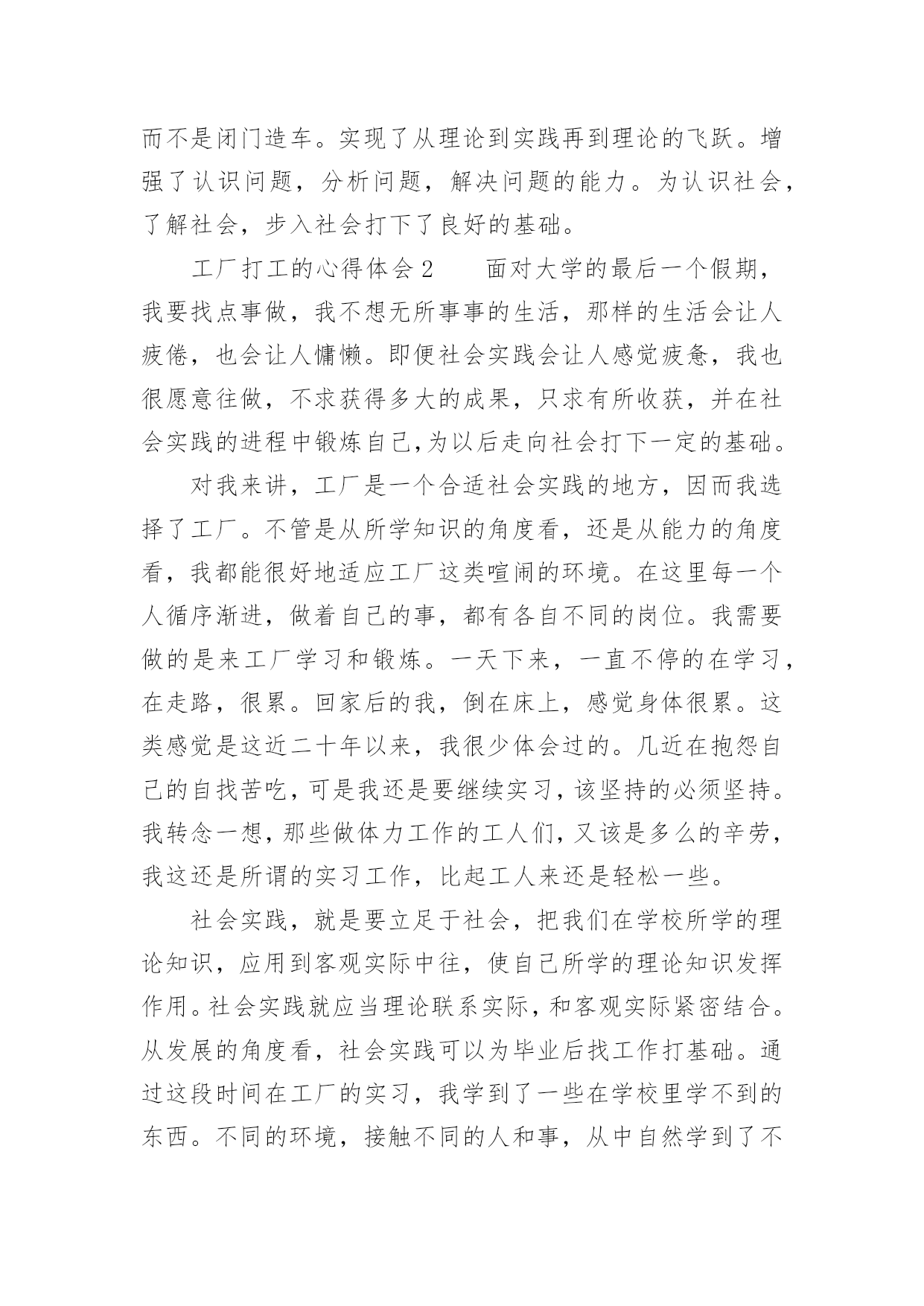 而不是闭门造车。实现了从理论到实践再到理论的飞跃。增强了认识问题，分析问题，解决问题的能力。为认识社会，了解社会，步入社会打下了良好的基础。

工厂打工的心得体会2　　面对大学的最后一个假期，我要找点事做，我不想无所事事的生活，那样的生活会让人疲倦，也会让人慵懒。即便社会实践会让人感觉疲惫，我也很愿意往做，不求获得多大的成果，只求有所收获，并在社会实践的进程中锻炼自己,为以后走向社会打下一定的基础。

对我来讲，工厂是一个合适社会实践的地方，因而我选择了工厂。不管是从所学知识的角度看，还是从能力的角度看，我都能很好地适应工厂这类喧闹的环境。在这里每一个人循序渐进，做着自己的事，都有各自不同的岗位。我需要做的是来工厂学习和锻炼。一天下来，一直不停的在学习，在走路，很累。回家后的我，倒在床上，感觉身体很累。这类感觉是这近二十年以来，我很少体会过的。几近在抱怨自己的自找苦吃，可是我还是要继续实习，该坚持的必须坚持。我转念一想，那些做体力工作的工人们，又该是多么的辛劳，我这还是所谓的实习工作，比起工人来还是轻松一些。

社会实践，就是要立足于社会，把我们在学校所学的理论知识，应用到客观实际中往，使自己所学的理论知识发挥作用。社会实践就应当理论联系实际，和客观实际紧密结合。从发展的角度看，社会实践可以为毕业后找工作打基础。通过这段时间在工厂的实习，我学到了一些在学校里学不到的东西。不同的环境，接触不同的人和事，从中自然学到了不